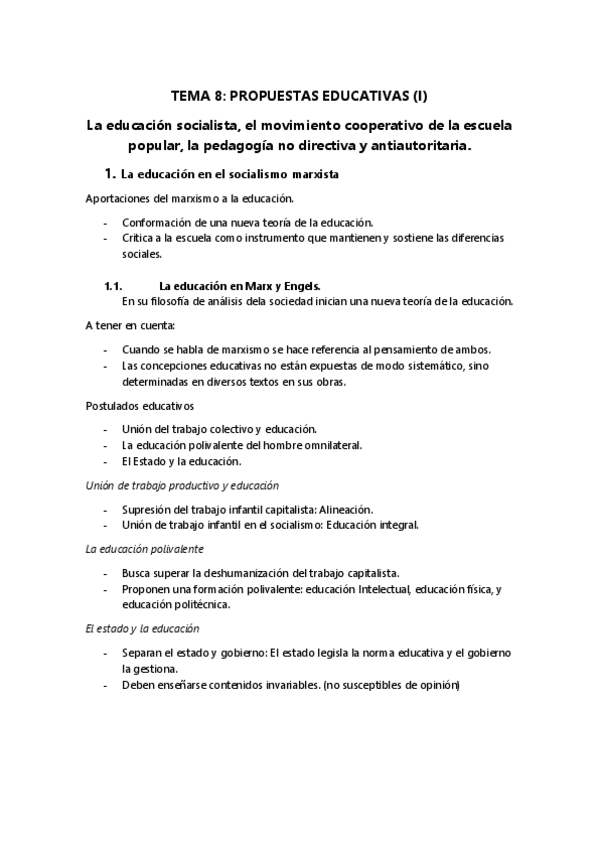 TEMA 8: PROPUESTAS EDUCATIVAS (I)

La educación socialista, el movimiento cooperativo de la escuela popular, la pedagogía no directiva y antiautoritaria.

1. La educación en el socialismo marxista

Aportaciones del marxismo a la educación.

- Conformación de una nueva teoría de la educación.
- Critica a la escuela como instrumento que mantienen y sostiene las diferencias sociales.

1.1. La educación en Marx y Engels.
En su filosofía de análisis dela sociedad inician una nueva teoría de la educación.

A tener en cuenta:

- Cuando se habla de marxismo se hace referencia al pensamiento de ambos.
- Las concepciones educativas no están expuestas de modo sistemático, sino determinadas en diversos textos en sus obras.

Postulados educativos

- Unión del trabajo colectivo y educación.
- La educación polivalente del hombre omnilateral.
- El Estado y la educación.

Unión de trabajo productivo y educación

- Supresión del trabajo infantil capitalista: Alineación.
- Unión de trabajo infantil en el socialismo: Educación integral.

La educación polivalente

- Busca superar la deshumanización del trabajo capitalista.
- Proponen una formación polivalente: educación Intelectual, educación física, y educación politécnica.

El estado y la educación

- Separan el estado y gobierno: El estado legisla la norma educativa y el gobierno la gestiona.
- Deben enseñarse contenidos invariables. (no susceptibles de opinión)